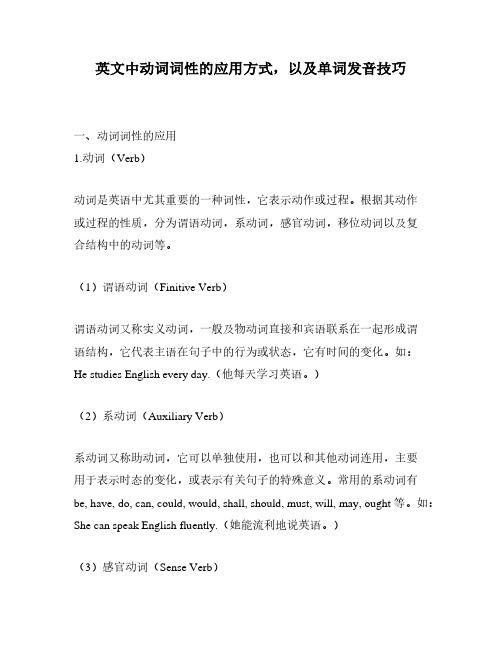 英文中动词词性的应用方式，以及单词发音技巧

一、动词词性的应用
1.动词（Verb）

动词是英语中尤其重要的一种词性，它表示动作或过程。根据其动作或过程的性质，分为谓语动词，系动词，感官动词，移位动词以及复合结构中的动词等。

（1）谓语动词（Finitive Verb）

谓语动词又称实义动词，一般及物动词直接和宾语联系在一起形成谓语结构，它代表主语在句子中的行为或状态，它有时间的变化。如：He studies English every day.（他每天学习英语。）

（2）系动词（Auxiliary Verb）

系动词又称助动词，它可以单独使用，也可以和其他动词连用，主要用于表示时态的变化，或表示有关句子的特殊意义。常用的系动词有 be, have, do, can, could, would, shall, should, must, will, may, ought 等。如：She can speak English fluently.（她能流利地说英语。）

（3）感官动词（Sense Verb）